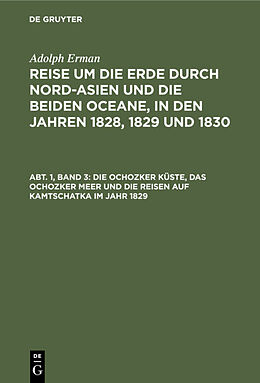 DE GRUYTER

Adolph Erman

REISE UM DIE ERDE DURCH NORD-ASIEN UND DIE BEIDEN OCEANE, IN DEN JAHREN 1828, 1829 UND 1830

ABT. 1, BAND 3: DIE OCHOZKER KÜSTE, DAS OCHOZKER MEER UND DIE REISEN AUF KAMTSCHATKA IM JAHR 1829

DE
G